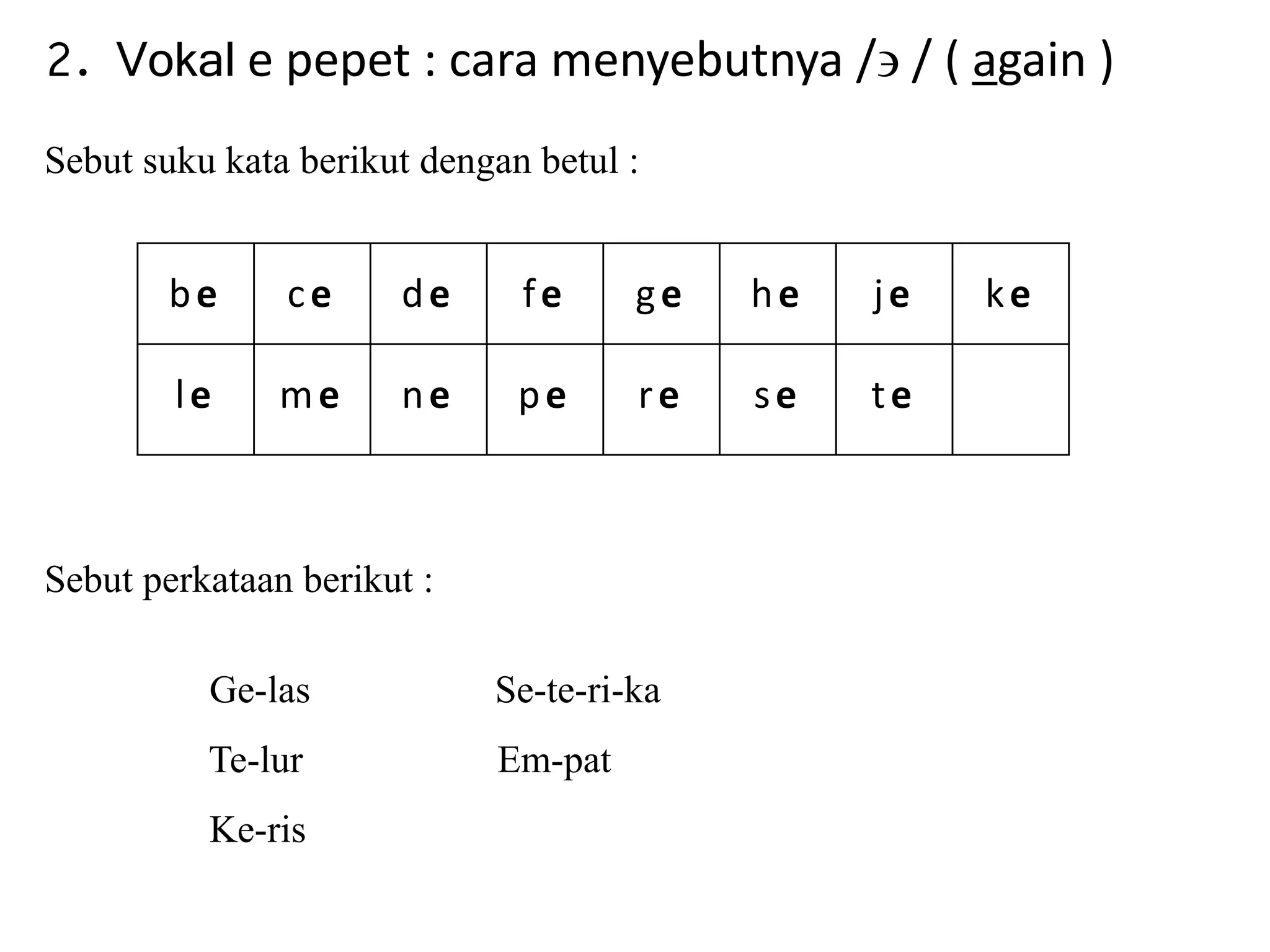 2. Vokal e pepet : cara menyebutnya /э / ( again )

Sebut suku kata berikut dengan betul :

| be | ce | de | fe | ge | he | je | ke |
|---|---|---|---|---|---|---|---|
| le | me | ne | pe | re | se | te | |

Sebut perkataan berikut :

Ge-las
Te-lur
Ke-ris

Se-te-ri-ka
Em-pat